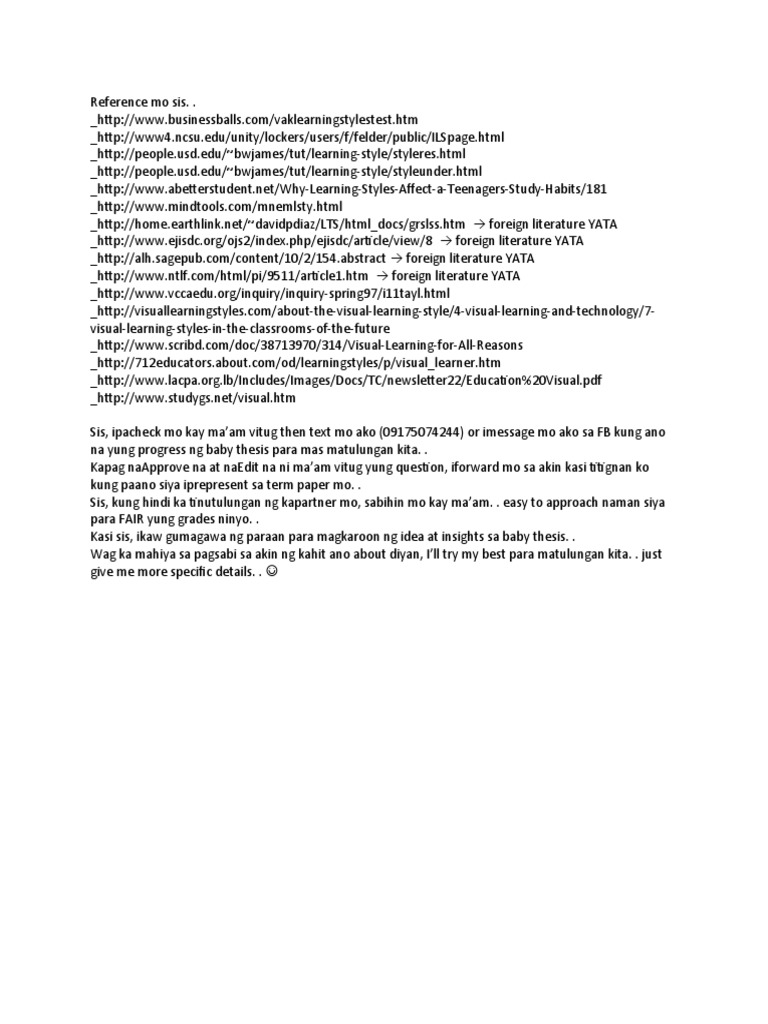 Reference mo sis. .
_http://www.businessballs.com/vaklearningstylestest.htm
_http://www4.ncsu.edu/unity/lockers/users/f/felder/public/ILSpage.html
_http://people.usd.edu/~bwjames/tut/learning-style/styleres.html
_http://people.usd.edu/~bwjames/tut/learning-style/styleunder.html
_http://www.abetterstudent.net/Why-Learning-Styles-Affect-a-Teenagers-Study-Habits/181
_http://www.mindtools.com/mnemlsty.html
_http://home.earthlink.net/~davidpdiaz/LTS/html_docs/grslss.htm → foreign literature YATA
_http://www.ejisdc.org/ojs2/index.php/ejisdc/article/view/8 → foreign literature YATA
_http://alh.sagepub.com/content/10/2/154.abstract → foreign literature YATA
_http://www.ntlf.com/html/pi/9511/article1.htm → foreign literature YATA
_http://www.vccaedu.org/inquiry/inquiry-spring97/i11tayl.html
_http://visuallearningstyles.com/about-the-visual-learning-style/4-visual-learning-and-technology/7-visual-learning-styles-in-the-classrooms-of-the-future
_http://www.scribd.com/doc/38713970/314/Visual-Learning-for-All-Reasons
_http://712educators.about.com/od/learningstyles/p/visual_learner.htm
_http://www.lacpa.org.lb/Includes/Images/Docs/TC/newsletter22/Education%20Visual.pdf
_http://www.studygs.net/visual.htm

Sis, ipacheck mo kay ma'am vitug then text mo ako (09175074244) or imessage mo ako sa FB kung ano na yung progress ng baby thesis para mas matulungan kita. .
Kapag naApprove na at naEdit na ni ma'am vitug yung question, iforward mo sa akin kasi titignan ko kung paano siya iprepresent sa term paper mo. .
Sis, kung hindi ka tinutulungan ng kapartner mo, sabihin mo kay ma'am. . easy to approach naman siya para FAIR yung grades ninyo. .
Kasi sis, ikaw gumagawa ng paraan para magkaroon ng idea at insights sa baby thesis. .
Wag ka mahiya sa pagsabi sa akin ng kahit ano about diyan, I'll try my best para matulungan kita. . just give me more specific details. . ☺